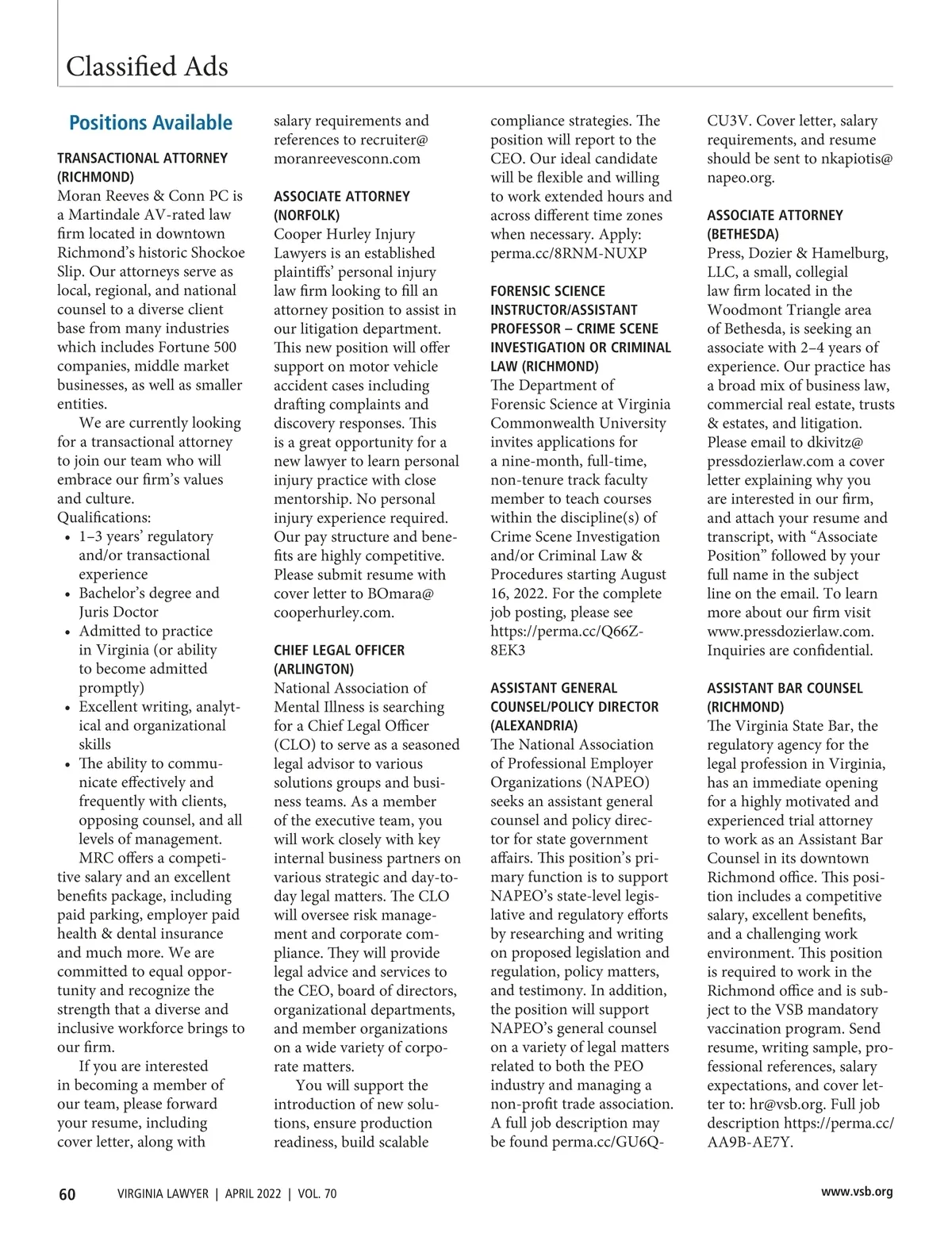 Classified Ads

Positions Available

TRANSACTIONAL ATTORNEY (RICHMOND)
Moran Reeves & Conn PC is a Martindale AV-rated law firm located in downtown Richmond's historic Shockoe Slip. Our attorneys serve as local, regional, and national counsel to a diverse client base from many industries which includes Fortune 500 companies, middle market businesses, as well as smaller entities.

We are currently looking for a transactional attorney to join our team who will embrace our firm's values and culture.
Qualifications:
• 1–3 years' regulatory and/or transactional experience
• Bachelor's degree and Juris Doctor
• Admitted to practice in Virginia (or ability to become admitted promptly)
• Excellent writing, analytical and organizational skills
• The ability to communicate effectively and frequently with clients, opposing counsel, and all levels of management.

MRC offers a competitive salary and an excellent benefits package, including paid parking, employer paid health & dental insurance and much more. We are committed to equal opportunity and recognize the strength that a diverse and inclusive workforce brings to our firm.

If you are interested in becoming a member of our team, please forward your resume, including cover letter, along with salary requirements and references to recruiter@moranreevesconn.com

ASSOCIATE ATTORNEY (NORFOLK)
Cooper Hurley Injury Lawyers is an established plaintiffs' personal injury law firm looking to fill an attorney position to assist in our litigation department. This new position will offer support on motor vehicle accident cases including drafting complaints and discovery responses. This is a great opportunity for a new lawyer to learn personal injury practice with close mentorship. No personal injury experience required. Our pay structure and benefits are highly competitive. Please submit resume with cover letter to BOmara@cooperhurley.com.

CHIEF LEGAL OFFICER (ARLINGTON)
National Association of Mental Illness is searching for a Chief Legal Officer (CLO) to serve as a seasoned legal advisor to various solutions groups and business teams. As a member of the executive team, you will work closely with key internal business partners on various strategic and day-to-day legal matters. The CLO will oversee risk management and corporate compliance. They will provide legal advice and services to the CEO, board of directors, organizational departments, and member organizations on a wide variety of corporate matters.

You will support the introduction of new solutions, ensure production readiness, build scalable compliance strategies. The position will report to the CEO. Our ideal candidate will be flexible and willing to work extended hours and across different time zones when necessary. Apply: perma.cc/8RNM-NUXP

FORENSIC SCIENCE INSTRUCTOR/ASSISTANT PROFESSOR – CRIME SCENE INVESTIGATION OR CRIMINAL LAW (RICHMOND)
The Department of Forensic Science at Virginia Commonwealth University invites applications for a nine-month, full-time, non-tenure track faculty member to teach courses within the discipline(s) of Crime Scene Investigation and/or Criminal Law & Procedures starting August 16, 2022. For the complete job posting, please see https://perma.cc/Q66Z-8EK3

ASSISTANT GENERAL COUNSEL/POLICY DIRECTOR (ALEXANDRIA)
The National Association of Professional Employer Organizations (NAPEO) seeks an assistant general counsel and policy director for state government affairs. This position's primary function is to support NAPEO's state-level legislative and regulatory efforts by researching and writing on proposed legislation and regulation, policy matters, and testimony. In addition, the position will support NAPEO's general counsel on a variety of legal matters related to both the PEO industry and managing a non-profit trade association. A full job description may be found perma.cc/GU6Q-CU3V. Cover letter, salary requirements, and resume should be sent to nkapiotis@napeo.org.

ASSOCIATE ATTORNEY (BETHESDA)
Press, Dozier & Hamelburg, LLC, a small, collegial law firm located in the Woodmont Triangle area of Bethesda, is seeking an associate with 2–4 years of experience. Our practice has a broad mix of business law, commercial real estate, trusts & estates, and litigation. Please email to dkivitz@pressdozierlaw.com a cover letter explaining why you are interested in our firm, and attach your resume and transcript, with "Associate Position" followed by your full name in the subject line on the email. To learn more about our firm visit www.pressdozierlaw.com. Inquiries are confidential.

ASSISTANT BAR COUNSEL (RICHMOND)
The Virginia State Bar, the regulatory agency for the legal profession in Virginia, has an immediate opening for a highly motivated and experienced trial attorney to work as an Assistant Bar Counsel in its downtown Richmond office. This position includes a competitive salary, excellent benefits, and a challenging work environment. This position is required to work in the Richmond office and is subject to the VSB mandatory vaccination program. Send resume, writing sample, professional references, salary expectations, and cover letter to: hr@vsb.org. Full job description https://perma.cc/AA9B-AE7Y.

60 VIRGINIA LAWYER | APRIL 2022 | VOL. 70 www.vsb.org